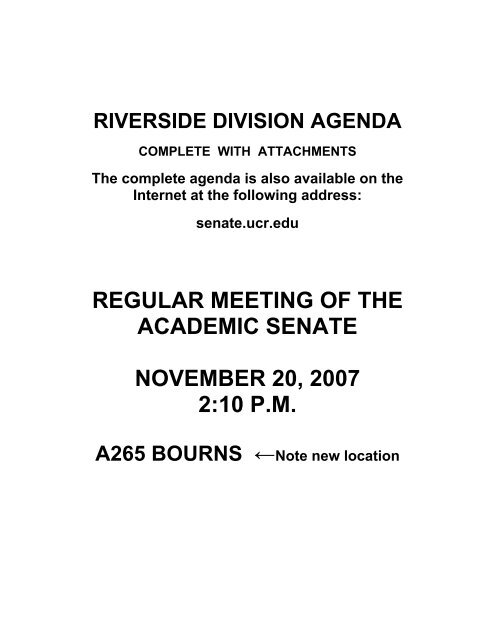 RIVERSIDE DIVISION AGENDA

COMPLETE WITH ATTACHMENTS

The complete agenda is also available on the Internet at the following address:

senate.ucr.edu

REGULAR MEETING OF THE ACADEMIC SENATE

NOVEMBER 20, 2007
2:10 P.M.

A265 BOURNS ←Note new location